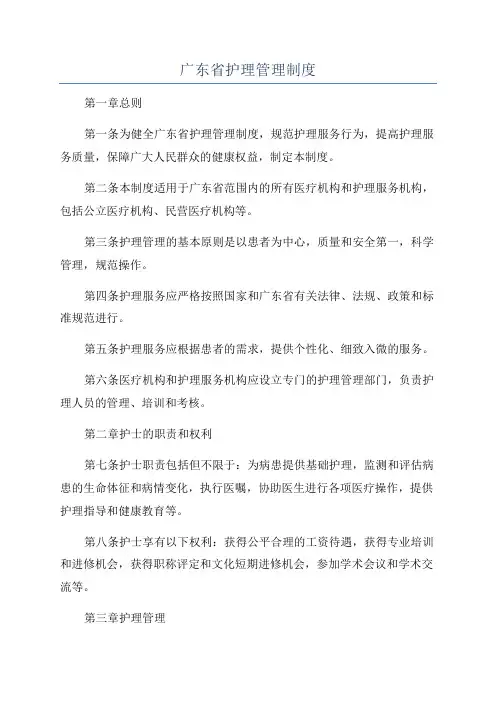 广东省护理管理制度

第一章总则

第一条为健全广东省护理管理制度，规范护理服务行为，提高护理服务质量，保障广大人民群众的健康权益，制定本制度。

第二条本制度适用于广东省范围内的所有医疗机构和护理服务机构，包括公立医疗机构、民营医疗机构等。

第三条护理管理的基本原则是以患者为中心，质量和安全第一，科学管理，规范操作。

第四条护理服务应严格按照国家和广东省有关法律、法规、政策和标准规范进行。

第五条护理服务应根据患者的需求，提供个性化、细致入微的服务。

第六条医疗机构和护理服务机构应设立专门的护理管理部门，负责护理人员的管理、培训和考核。

第二章护士的职责和权利

第七条护士职责包括但不限于：为病患提供基础护理，监测和评估病患的生命体征和病情变化，执行医嘱，协助医生进行各项医疗操作，提供护理指导和健康教育等。

第八条护士享有以下权利：获得公平合理的工资待遇，获得专业培训和进修机会，获得职称评定和文化短期进修机会，参加学术会议和学术交流等。

第三章护理管理